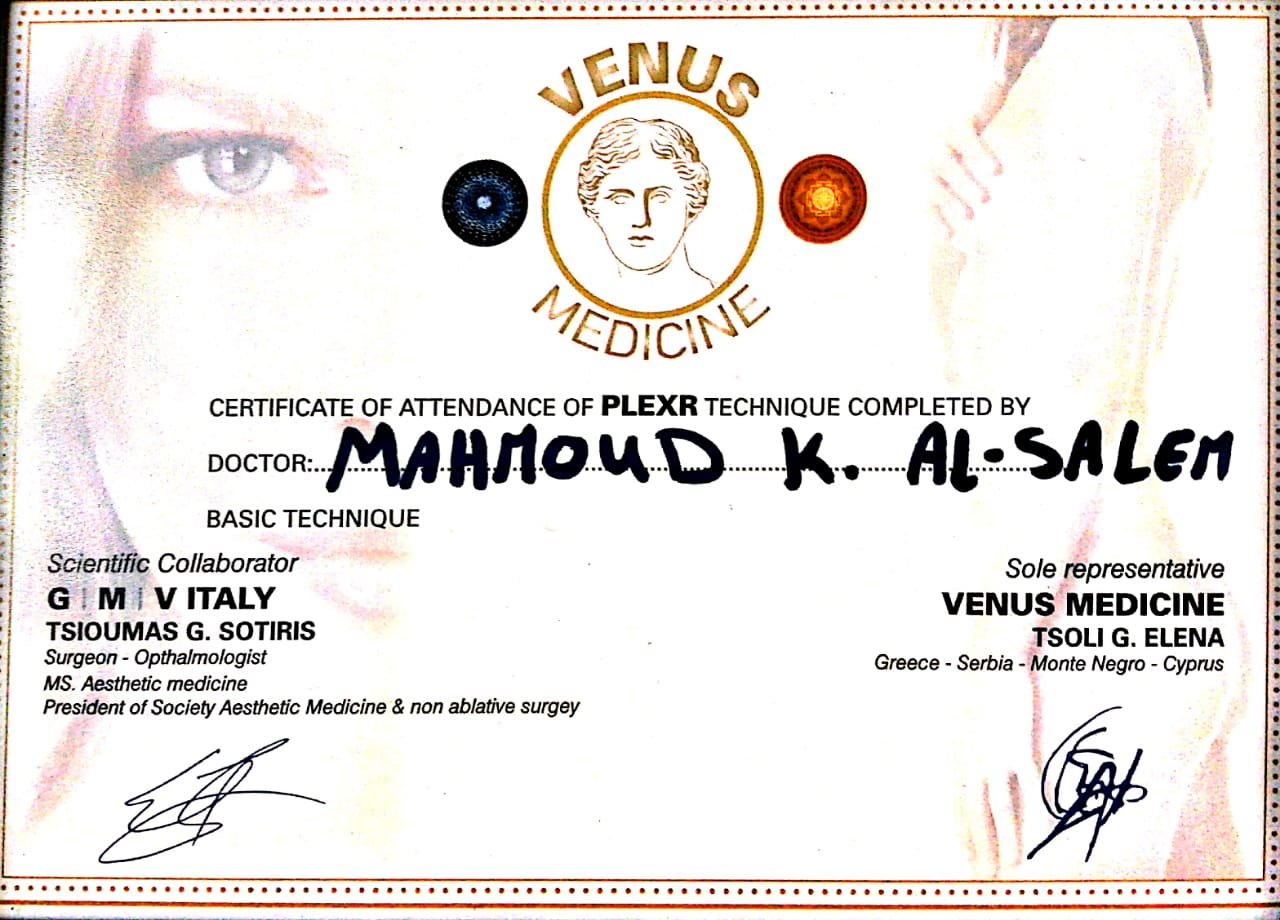 VENUS
MEDICINE

CERTIFICATE OF ATTENDANCE OF PLEXR TECHNIQUE COMPLETED BY

DOCTOR: MAHMOUD K. AL-SALEM

BASIC TECHNIQUE

Scientific Collaborator
G | M | V ITALY
TSIOUMAS G. SOTIRIS
Surgeon - Opthalmologist
MS. Aesthetic medicine
President of Society Aesthetic Medicine & non ablative surgey

Sole representative
VENUS MEDICINE
TSOLI G. ELENA
Greece - Serbia - Monte Negro - Cyprus